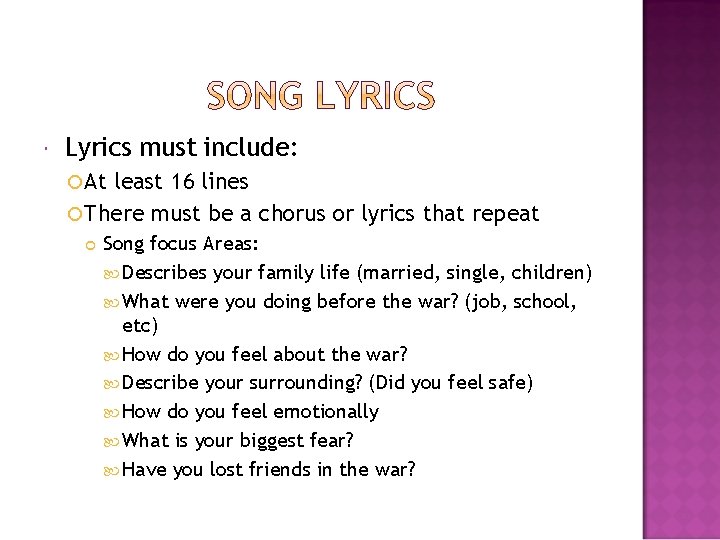 SONG LYRICS

Lyrics must include:

At least 16 lines

There must be a chorus or lyrics that repeat

Song focus Areas:

Describes your family life (married, single, children)

What were you doing before the war? (job, school, etc)

How do you feel about the war?

Describe your surrounding? (Did you feel safe)

How do you feel emotionally

What is your biggest fear?

Have you lost friends in the war?